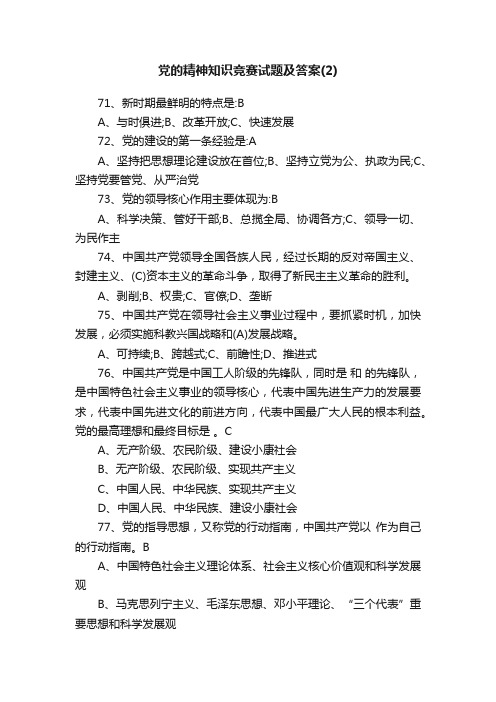 党的精神知识竞赛试题及答案(2)

71、新时期最鲜明的特点是:B

A、与时俱进;B、改革开放;C、快速发展

72、党的建设的第一条经验是:A

A、坚持把思想理论建设放在首位;B、坚持立党为公、执政为民;C、坚持党要管党、从严治党

73、党的领导核心作用主要体现为:B

A、科学决策、管好干部;B、总揽全局、协调各方;C、领导一切、为民作主

74、中国共产党领导全国各族人民，经过长期的反对帝国主义、封建主义、(C)资本主义的革命斗争，取得了新民主主义革命的胜利。

A、剥削;B、权贵;C、官僚;D、垄断

75、中国共产党在领导社会主义事业过程中，要抓紧时机，加快发展，必须实施科教兴国战略和(A)发展战略。

A、可持续;B、跨越式;C、前瞻性;D、推进式

76、中国共产党是中国工人阶级的先锋队，同时是 和 的先锋队，是中国特色社会主义事业的领导核心，代表中国先进生产力的发展要求，代表中国先进文化的前进方向，代表中国最广大人民的根本利益。党的最高理想和最终目标是 。C

A、无产阶级、农民阶级、建设小康社会

B、无产阶级、农民阶级、实现共产主义

C、中国人民、中华民族、实现共产主义

D、中国人民、中华民族、建设小康社会

77、党的指导思想，又称党的行动指南，中国共产党以 作为自己的行动指南。B

A、中国特色社会主义理论体系、社会主义核心价值观和科学发展观

B、马克思列宁主义、毛泽东思想、邓小平理论、“三个代表”重要思想和科学发展观